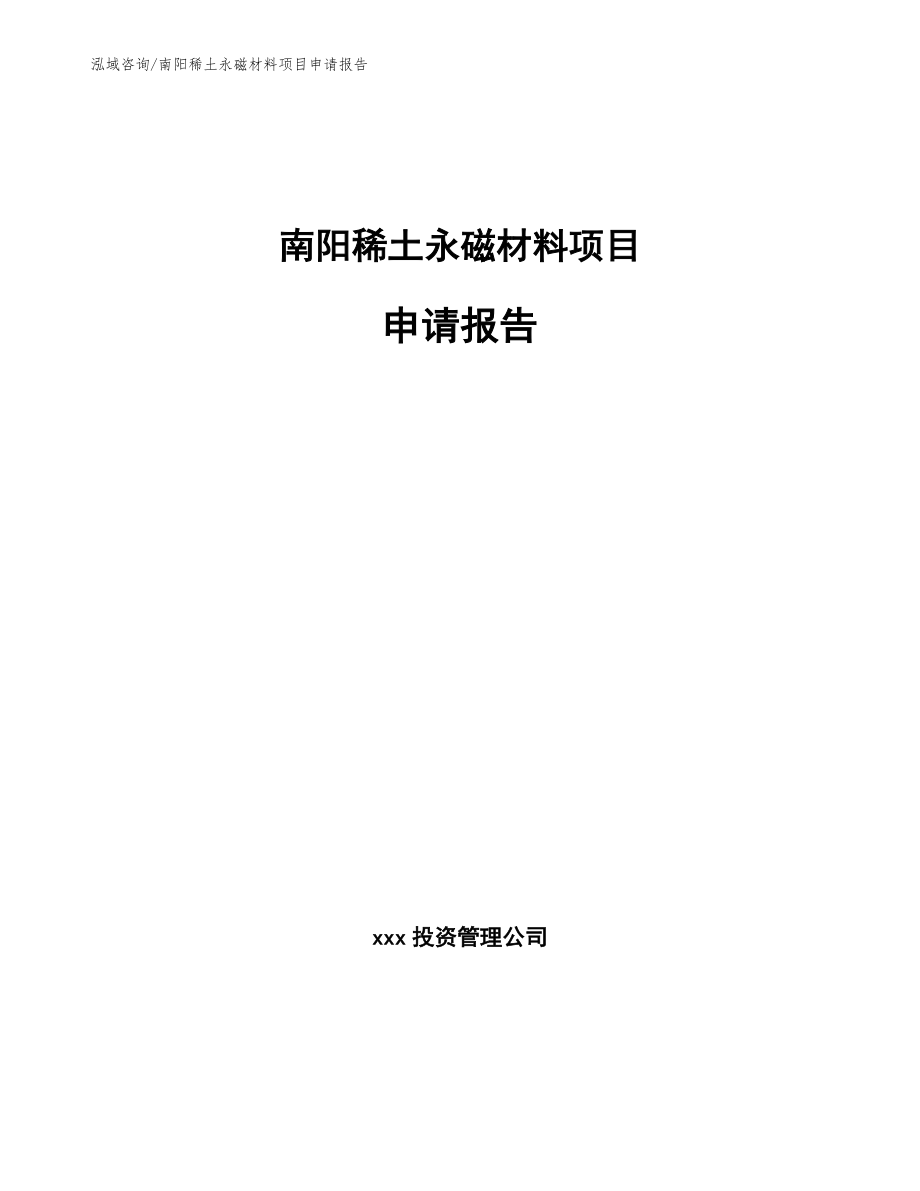 泓域咨询/南阳稀土永磁材料项目申请报告

南阳稀土永磁材料项目

申请报告

xxx 投资管理公司